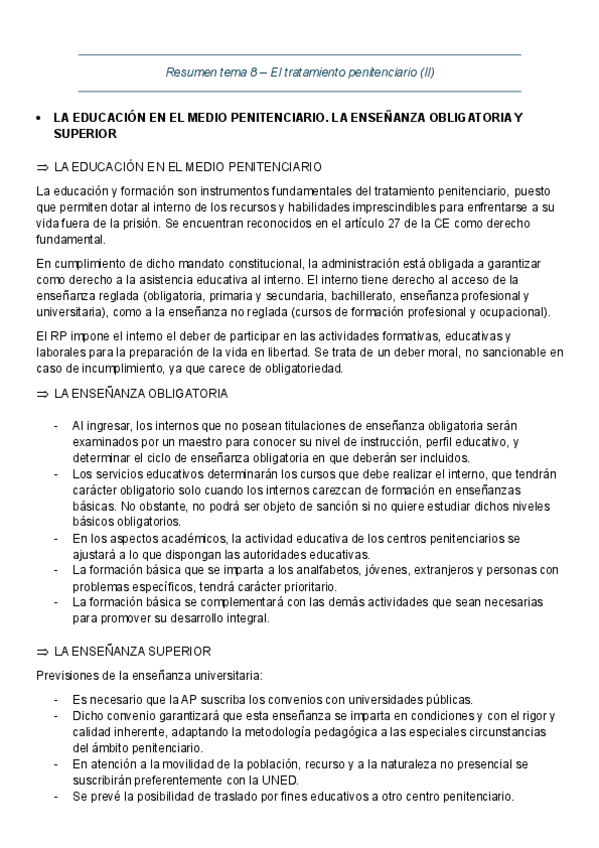 Resumen tema 8 – El tratamiento penitenciario (II)

• LA EDUCACIÓN EN EL MEDIO PENITENCIARIO. LA ENSEÑANZA OBLIGATORIA Y SUPERIOR

⇒ LA EDUCACIÓN EN EL MEDIO PENITENCIARIO

La educación y formación son instrumentos fundamentales del tratamiento penitenciario, puesto que permiten dotar al interno de los recursos y habilidades imprescindibles para enfrentarse a su vida fuera de la prisión. Se encuentran reconocidos en el artículo 27 de la CE como derecho fundamental.

En cumplimiento de dicho mandato constitucional, la administración está obligada a garantizar como derecho a la asistencia educativa al interno. El interno tiene derecho al acceso de la enseñanza reglada (obligatoria, primaria y secundaria, bachillerato, enseñanza profesional y universitaria), como a la enseñanza no reglada (cursos de formación profesional y ocupacional).

El RP impone el interno el deber de participar en las actividades formativas, educativas y laborales para la preparación de la vida en libertad. Se trata de un deber moral, no sancionable en caso de incumplimiento, ya que carece de obligatoriedad.

⇒ LA ENSEÑANZA OBLIGATORIA

- Al ingresar, los internos que no posean titulaciones de enseñanza obligatoria serán examinados por un maestro para conocer su nivel de instrucción, perfil educativo, y determinar el ciclo de enseñanza obligatoria en que deberán ser incluidos.
- Los servicios educativos determinarán los cursos que debe realizar el interno, que tendrán carácter obligatorio solo cuando los internos carezcan de formación en enseñanzas básicas. No obstante, no podrá ser objeto de sanción si no quiere estudiar dichos niveles básicos obligatorios.
- En los aspectos académicos, la actividad educativa de los centros penitenciarios se ajustará a lo que dispongan las autoridades educativas.
- La formación básica que se imparta a los analfabetos, jóvenes, extranjeros y personas con problemas específicos, tendrá carácter prioritario.
- La formación básica se complementará con las demás actividades que sean necesarias para promover su desarrollo integral.

⇒ LA ENSEÑANZA SUPERIOR

Previsiones de la enseñanza universitaria:

- Es necesario que la AP suscriba los convenios con universidades públicas.
- Dicho convenio garantizará que esta enseñanza se imparta en condiciones y con el rigor y calidad inherente, adaptando la metodología pedagógica a las especiales circunstancias del ámbito penitenciario.
- En atención a la movilidad de la población, recurso y a la naturaleza no presencial se suscribirán preferentemente con la UNED.
- Se prevé la posibilidad de traslado por fines educativos a otro centro penitenciario.